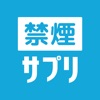 禁煙
サプリ